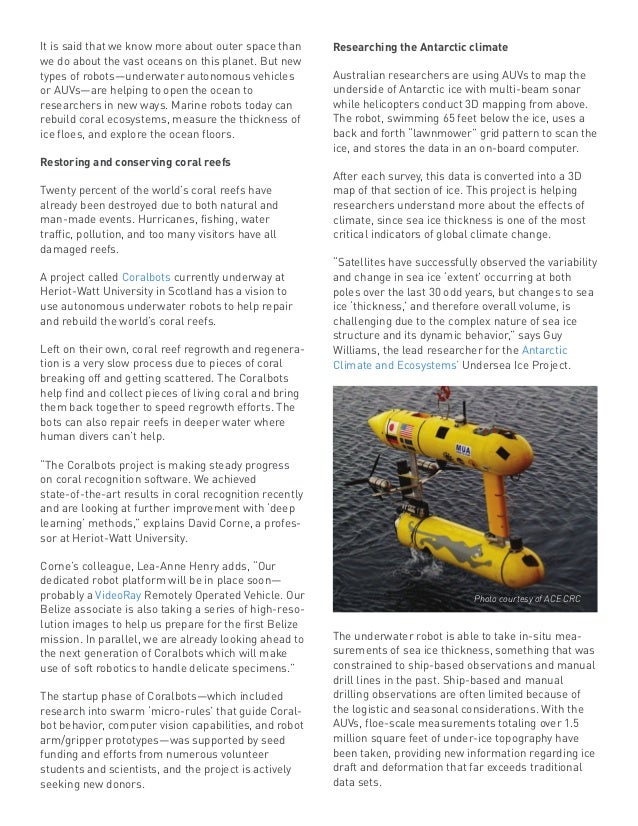 It is said that we know more about outer space than we do about the vast oceans on this planet. But new types of robots—underwater autonomous vehicles or AUVs—are helping to open the ocean to researchers in new ways. Marine robots today can rebuild coral ecosystems, measure the thickness of ice floes, and explore the ocean floors.

Restoring and conserving coral reefs

Twenty percent of the world's coral reefs have already been destroyed due to both natural and man-made events. Hurricanes, fishing, water traffic, pollution, and too many visitors have all damaged reefs.

A project called Coralbots currently underway at Heriot-Watt University in Scotland has a vision to use autonomous underwater robots to help repair and rebuild the world's coral reefs.

Left on their own, coral reef regrowth and regeneration is a very slow process due to pieces of coral breaking off and getting scattered. The Coralbots help find and collect pieces of living coral and bring them back together to speed regrowth efforts. The bots can also repair reefs in deeper water where human divers can't help.

"The Coralbots project is making steady progress on coral recognition software. We achieved state-of-the-art results in coral recognition recently and are looking at further improvement with 'deep learning' methods," explains David Corne, a professor at Heriot-Watt University.

Corne's colleague, Lea-Anne Henry adds, "Our dedicated robot platform will be in place soon—probably a VideoRay Remotely Operated Vehicle. Our Belize associate is also taking a series of high-resolution images to help us prepare for the first Belize mission. In parallel, we are already looking ahead to the next generation of Coralbots which will make use of soft robotics to handle delicate specimens."

The startup phase of Coralbots—which included research into swarm 'micro-rules' that guide Coralbot behavior, computer vision capabilities, and robot arm/gripper prototypes—was supported by seed funding and efforts from numerous volunteer students and scientists, and the project is actively seeking new donors.

Researching the Antarctic climate

Australian researchers are using AUVs to map the underside of Antarctic ice with multi-beam sonar while helicopters conduct 3D mapping from above. The robot, swimming 65 feet below the ice, uses a back and forth "lawnmower" grid pattern to scan the ice, and stores the data in an on-board computer.

After each survey, this data is converted into a 3D map of that section of ice. This project is helping researchers understand more about the effects of climate, since sea ice thickness is one of the most critical indicators of global climate change.

"Satellites have successfully observed the variability and change in sea ice 'extent' occurring at both poles over the last 30 odd years, but changes to sea ice 'thickness,' and therefore overall volume, is challenging due to the complex nature of sea ice structure and its dynamic behavior," says Guy Williams, the lead researcher for the Antarctic Climate and Ecosystems' Undersea Ice Project.

MUA

Photo courtesy of ACE CRC

The underwater robot is able to take in-situ measurements of sea ice thickness, something that was constrained to ship-based observations and manual drill lines in the past. Ship-based and manual drilling observations are often limited because of the logistic and seasonal considerations. With the AUVs, floe-scale measurements totaling over 1.5 million square feet of under-ice topography have been taken, providing new information regarding ice draft and deformation that far exceeds traditional data sets.